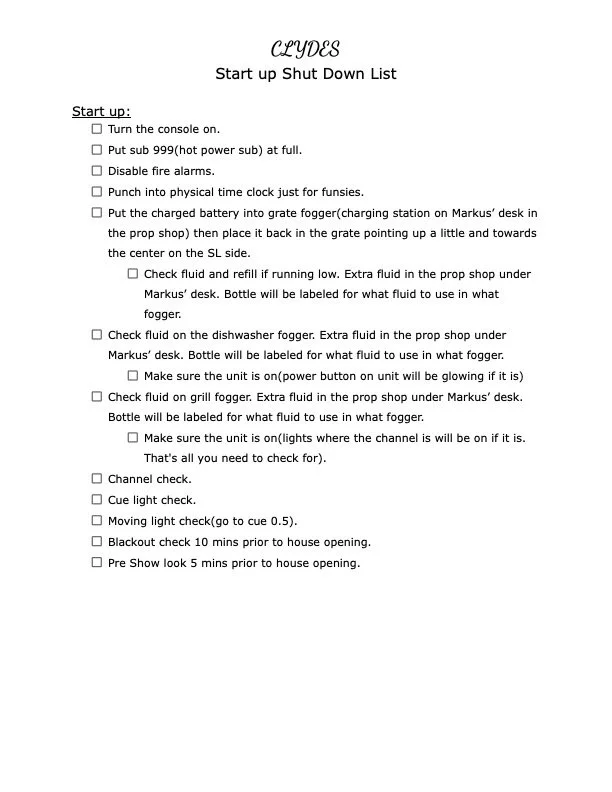 CLYDES
Start up Shut Down List

Start up:
☐ Turn the console on.
☐ Put sub 999(hot power sub) at full.
☐ Disable fire alarms.
☐ Punch into physical time clock just for funsies.
☐ Put the charged battery into grate fogger(charging station on Markus' desk in the prop shop) then place it back in the grate pointing up a little and towards the center on the SL side.
☐ Check fluid and refill if running low. Extra fluid in the prop shop under Markus' desk. Bottle will be labeled for what fluid to use in what fogger.
☐ Check fluid on the dishwasher fogger. Extra fluid in the prop shop under Markus' desk. Bottle will be labeled for what fluid to use in what fogger.
☐ Make sure the unit is on(power button on unit will be glowing if it is)
☐ Check fluid on grill fogger. Extra fluid in the prop shop under Markus' desk. Bottle will be labeled for what fluid to use in what fogger.
☐ Make sure the unit is on(lights where the channel is will be on if it is. That's all you need to check for).
☐ Channel check.
☐ Cue light check.
☐ Moving light check(go to cue 0.5).
☐ Blackout check 10 mins prior to house opening.
☐ Pre Show look 5 mins prior to house opening.